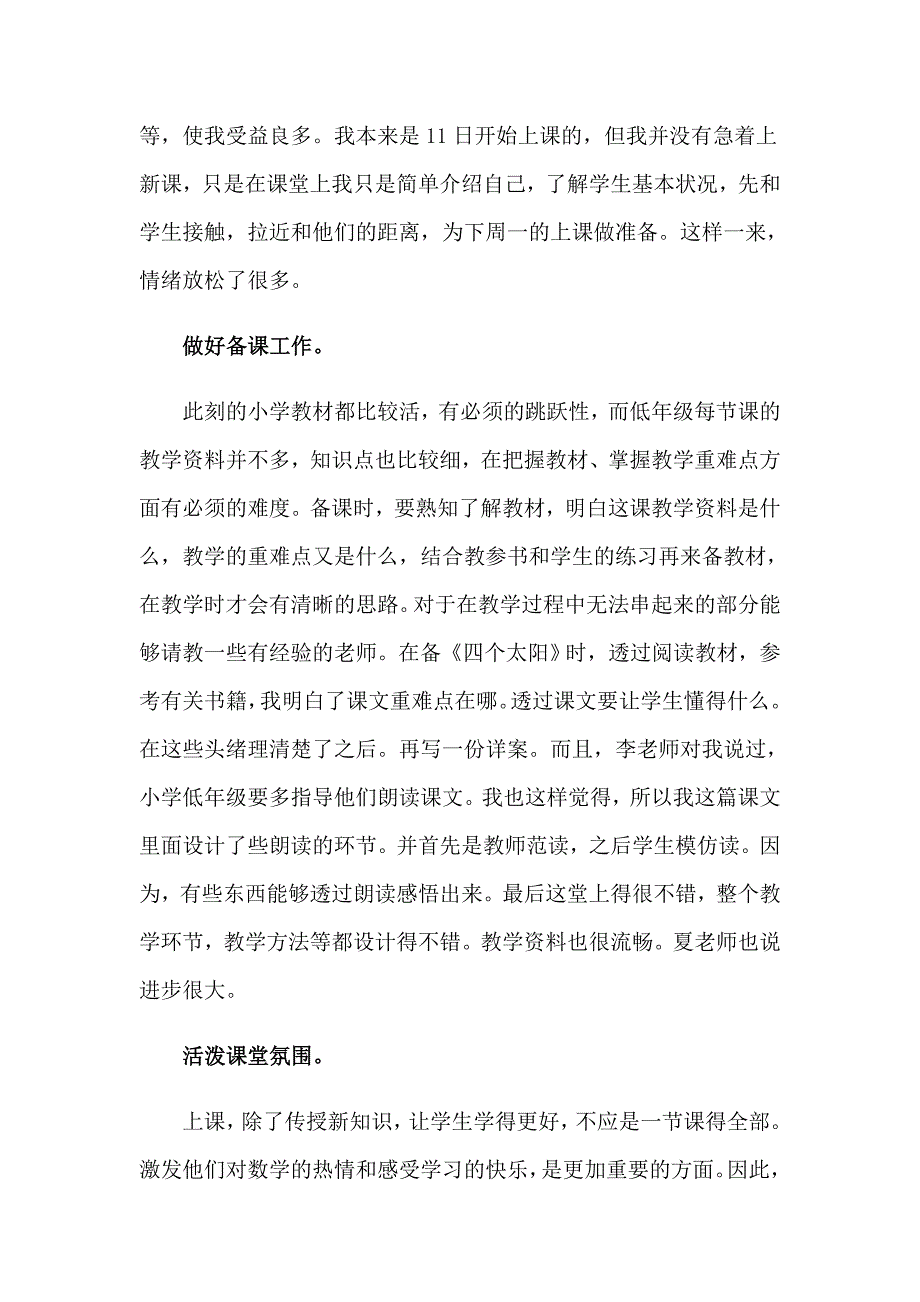 等，使我受益良多。我本来是 11 日开始上课的，但我并没有急着上新课，只是在课堂上我只是简单介绍自己，了解学生基本状况，先和学生接触，拉近和他们的距离，为下周一的上课做准备。这样一来，情绪放松了很多。

做好备课工作。

此刻的小学教材都比较活，有必须的跳跃性，而低年级每节课的教学资料并不多，知识点也比较细，在把握教材、掌握教学重难点方面有必须的难度。备课时，要熟知了解教材，明白这课教学资料是什么，教学的重难点又是什么，结合教参书和学生的练习再来备教材，在教学时才会有清晰的思路。对于在教学过程中无法串起来的部分能够请教一些有经验的老师。在备《四个太阳》时，透过阅读教材，参考有关书籍，我明白了课文重难点在哪。透过课文要让学生懂得什么。在这些头绪理清楚了之后。再写一份详案。而且，李老师对我说过，小学低年级要多指导他们朗读课文。我也这样觉得，所以我这篇课文里面设计了些朗读的环节。并首先是教师范读，之后学生模仿读。因为，有些东西能够透过朗读感悟出来。最后这堂上得很不错，整个教学环节，教学方法等都设计得不错。教学资料也很流畅。夏老师也说进步很大。

活泼课堂氛围。

上课，除了传授新知识，让学生学得更好，不应是一节课得全部。激发他们对数学的热情和感受学习的快乐，是更加重要的方面。因此，